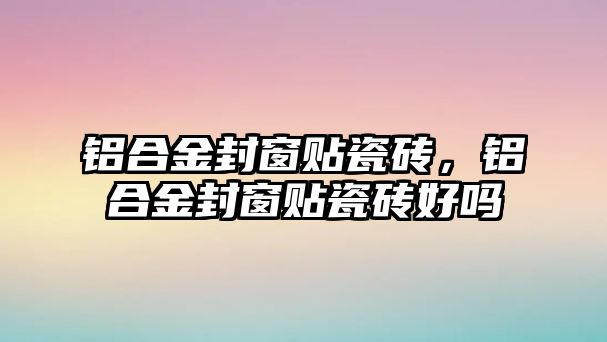 铝合金封窗贴瓷砖，铝合金封窗贴瓷砖好吗